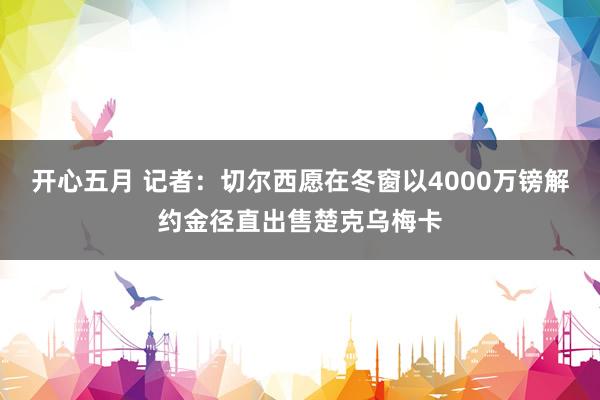 开心五月 记者：切尔西愿在冬窗以4000万镑解约金径直出售楚克乌梅卡